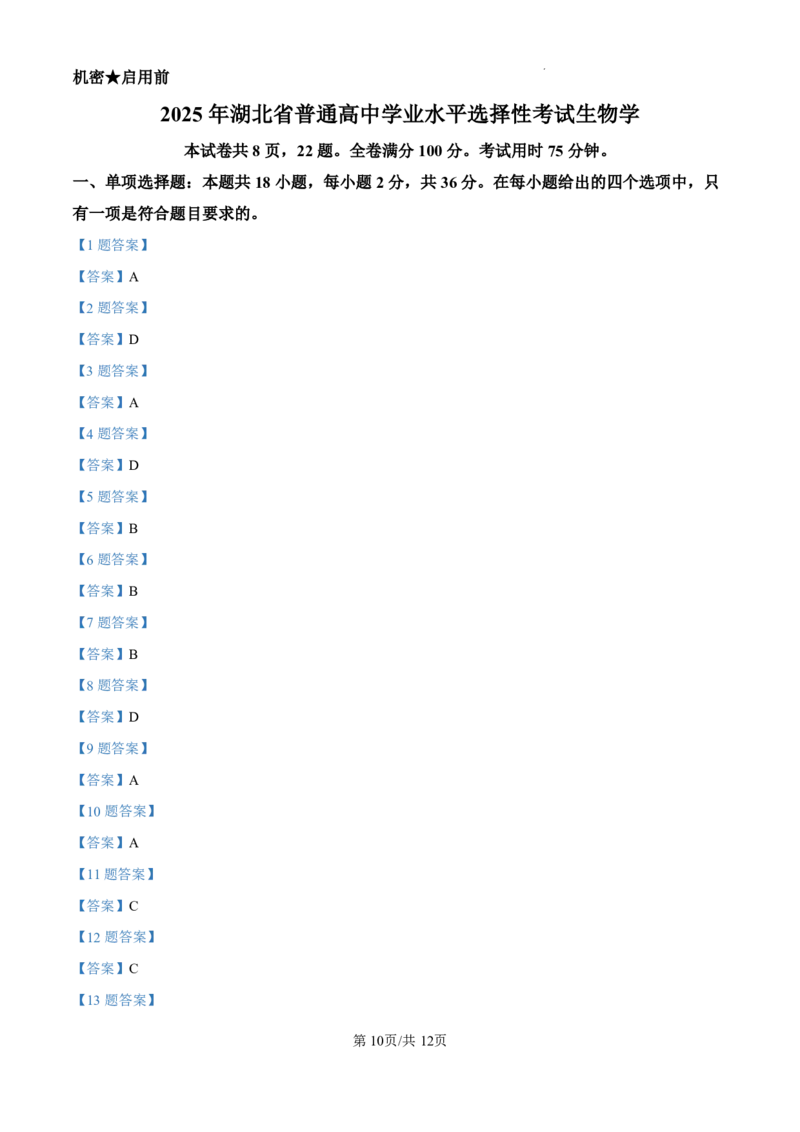 机密★启用前

2025年湖北省普通高中学业水平选择性考试生物学

本试卷共8页，22题。全卷满分100分。考试用时75分钟。

一、单项选择题：本题共18小题，每小题2分，共36分。在每小题给出的四个选项中，只有一项是符合题目要求的。

【1题答案】

【答案】A

【2题答案】

【答案】D

【3题答案】

【答案】A

【4题答案】

【答案】D

【5题答案】

【答案】B

【6题答案】

【答案】B

【7题答案】

【答案】B

【8题答案】

【答案】D

【9题答案】

【答案】A

【10题答案】

【答案】A

【11题答案】

【答案】C

【12题答案】

【答案】C

【13题答案】

第10页/共12页